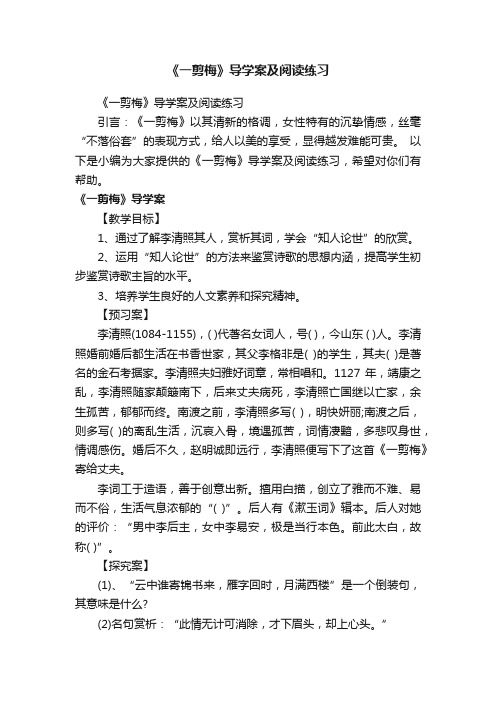 《一剪梅》导学案及阅读练习

《一剪梅》导学案及阅读练习

引言：《一剪梅》以其清新的格调，女性特有的沉挚情感，丝毫“不落俗套”的表现方式，给人以美的享受，显得越发难能可贵。 以下是小编为大家提供的《一剪梅》导学案及阅读练习，希望对你们有帮助。

《一剪梅》导学案

【教学目标】

1、通过了解李清照其人，赏析其词，学会“知人论世”的欣赏。

2、运用“知人论世”的方法来鉴赏诗歌的思想内涵，提高学生初步鉴赏诗歌主旨的水平。

3、培养学生良好的人文素养和探究精神。

【预习案】

李清照(1084-1155)，( )代著名女词人，号( )，今山东 ( )人。李清照婚前婚后都生活在书香世家，其父李格非是( )的学生，其夫( )是著名的金石考据家。李清照夫妇雅好词章，常相唱和。1127 年，靖康之乱，李清照随家颠簸南下，后来丈夫病死，李清照亡国继以亡家，余生孤苦，郁郁而终。南渡之前，李清照多写( )，明快妍丽;南渡之后，则多写( )的离乱生活，沉哀入骨，境遇孤苦，词情凄黯，多悲叹身世，情调感伤。婚后不久，赵明诚即远行，李清照便写下了这首《一剪梅》寄给丈夫。

李词工于造语，善于创意出新。擅用白描，创立了雅而不难、易而不俗，生活气息浓郁的“( )”。后人有《漱玉词》辑本。后人对她的评价：“男中李后主，女中李易安，极是当行本色。前此太白，故称( )”。

【探究案】

(1)、“云中谁寄锦书来，雁字回时，月满西楼”是一个倒装句，其意味是什么?

(2)名句赏析：“此情无计可消除，才下眉头，却上心头。”